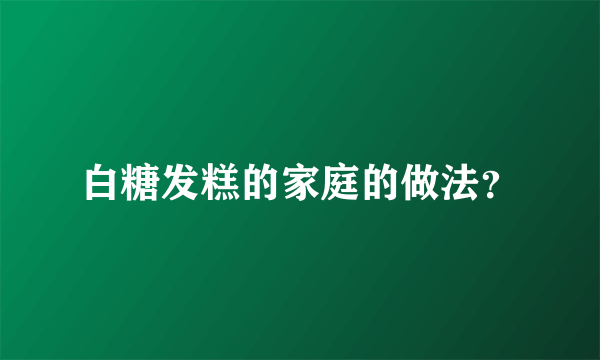 白糖发糕的家庭的做法?